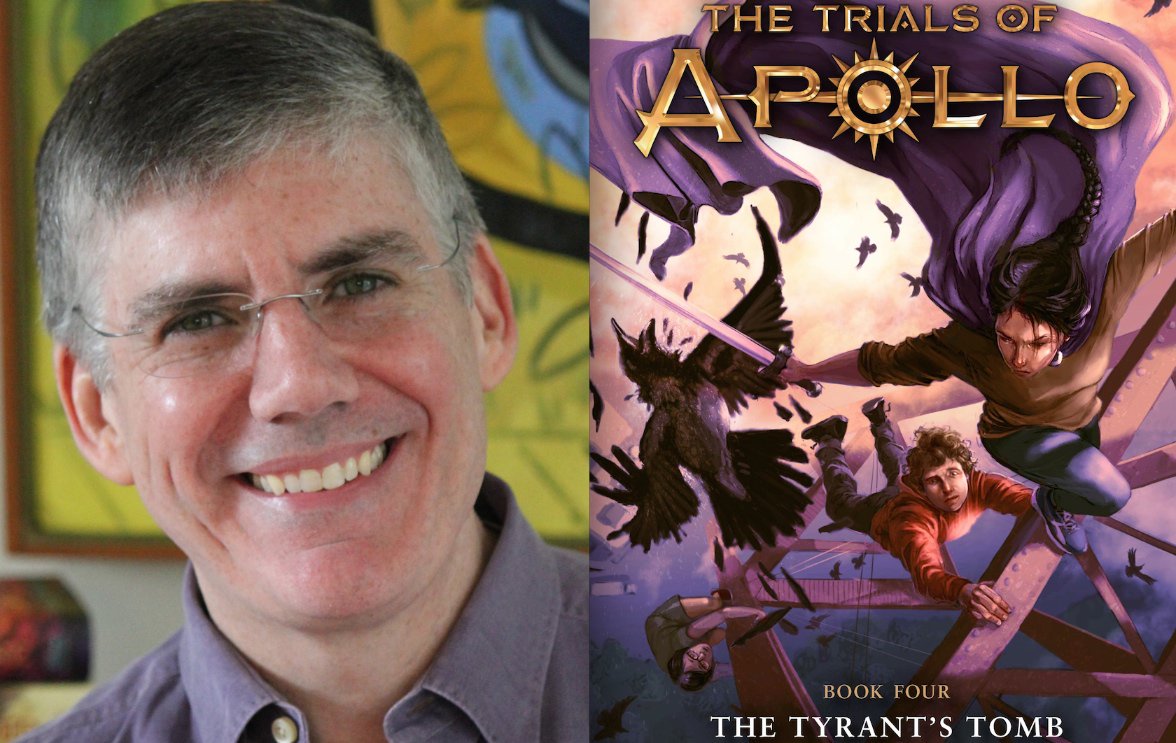 THE TRIALS OF
APOLLO

BOOK FOUR
THE TYRANT'S TOMB